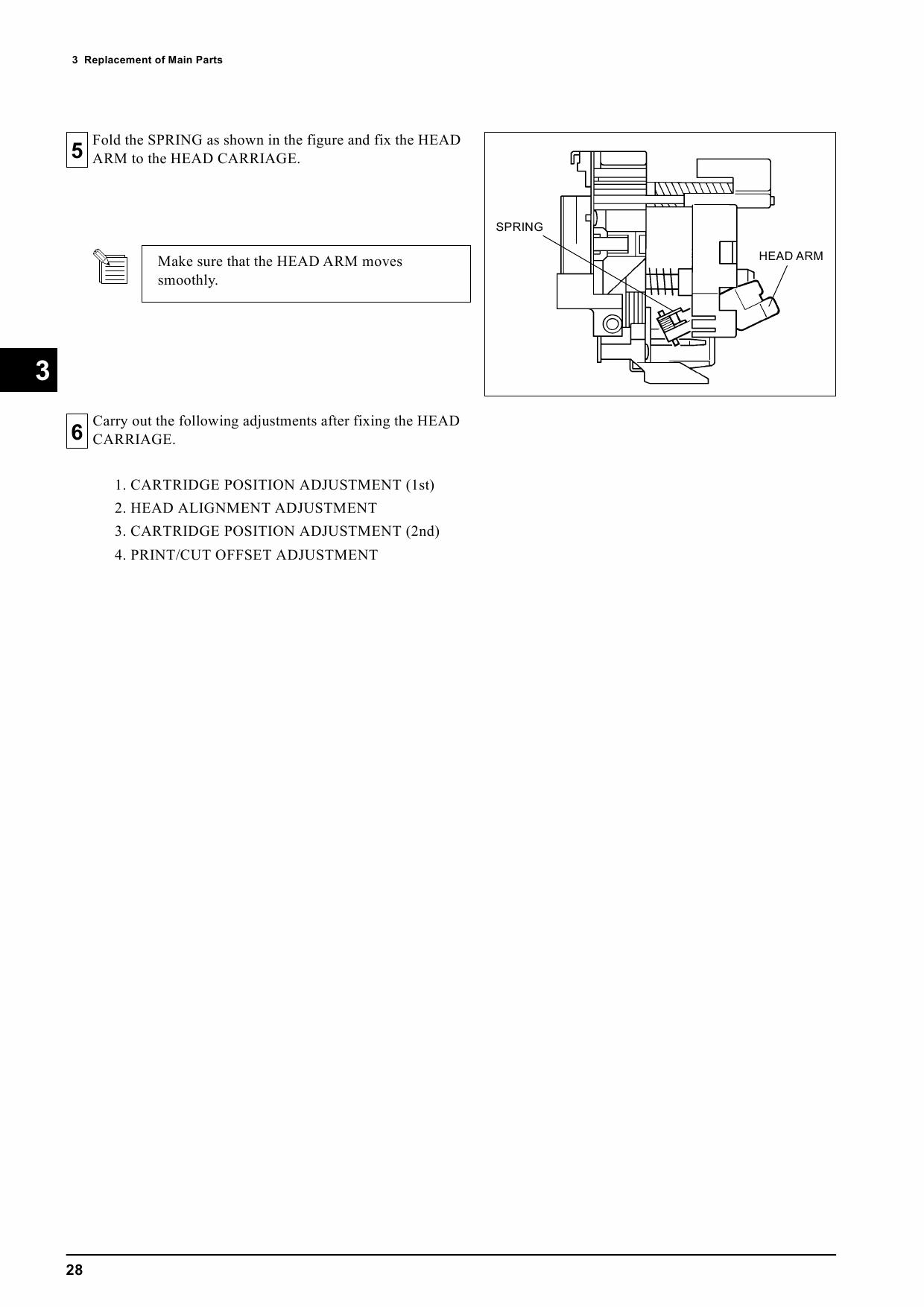 3 Replacement of Main Parts

5 Fold the SPRING as shown in the figure and fix the HEAD ARM to the HEAD CARRIAGE.

Make sure that the HEAD ARM moves smoothly.

SPRING

HEAD ARM

3

6 Carry out the following adjustments after fixing the HEAD CARRIAGE.

1. CARTRIDGE POSITION ADJUSTMENT (1st)
2. HEAD ALIGNMENT ADJUSTMENT
3. CARTRIDGE POSITION ADJUSTMENT (2nd)
4. PRINT/CUT OFFSET ADJUSTMENT

28